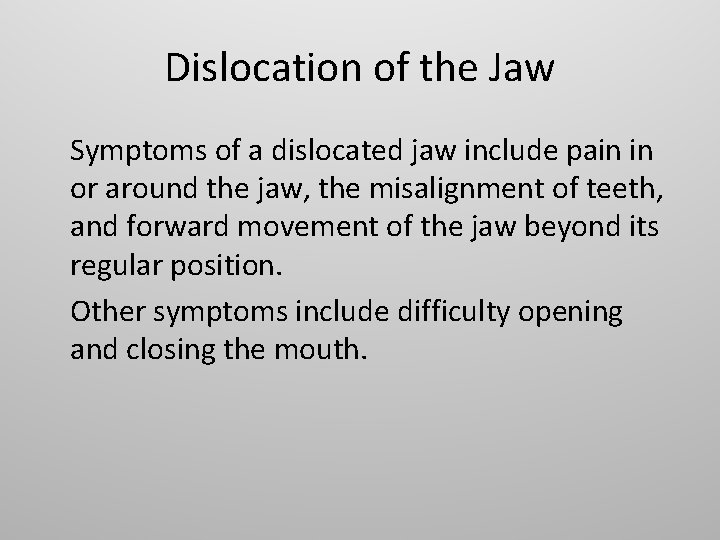 Dislocation of the Jaw

Symptoms of a dislocated jaw include pain in or around the jaw, the misalignment of teeth, and forward movement of the jaw beyond its regular position.

Other symptoms include difficulty opening and closing the mouth.